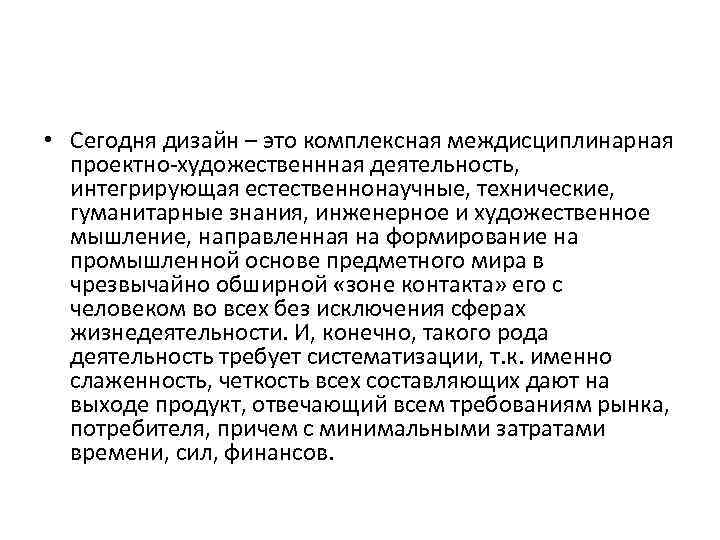 • Сегодня дизайн – это комплексная междисциплинарная проектно-художественнная деятельность, интегрирующая естественнонаучные, технические, гуманитарные знания, инженерное и художественное мышление, направленная на формирование на промышленной основе предметного мира в чрезвычайно обширной «зоне контакта» его с человеком во всех без исключения сферах жизнедеятельности. И, конечно, такого рода деятельность требует систематизации, т.к. именно слаженность, четкость всех составляющих дают на выходе продукт, отвечающий всем требованиям рынка, потребителя, причем с минимальными затратами времени, сил, финансов.